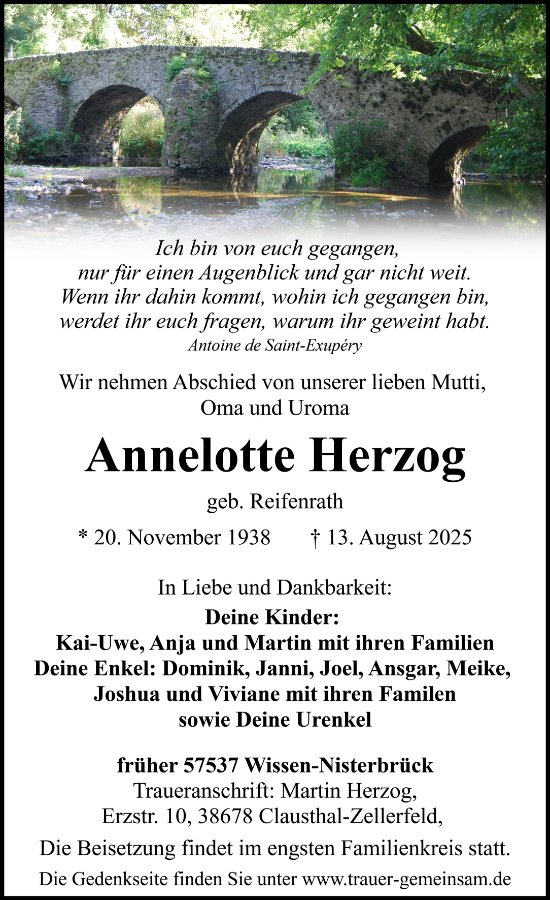 Ich bin von euch gegangen,
nur für einen Augenblick und gar nicht weit.
Wenn ihr dahin kommt, wohin ich gegangen bin,
werdet ihr euch fragen, warum ihr geweint habt.
Antoine de Saint-Exupéry

Wir nehmen Abschied von unserer lieben Mutti,
Oma und Uroma

Annelotte Herzog

geb. Reifenrath

* 20. November 1938 † 13. August 2025

In Liebe und Dankbarkeit:
Deine Kinder:
Kai-Uwe, Anja und Martin mit ihren Familien
Deine Enkel: Dominik, Janni, Joel, Ansgar, Meike,
Joshua und Viviane mit ihren Familen
sowie Deine Urenkel

früher 57537 Wissen-Nisterbrück
Traueranschrift: Martin Herzog,
Erzstr. 10, 38678 Clausthal-Zellerfeld,

Die Beisetzung findet im engsten Familienkreis statt.

Die Gedenkseite finden Sie unter www.trauer-gemeinsam.de